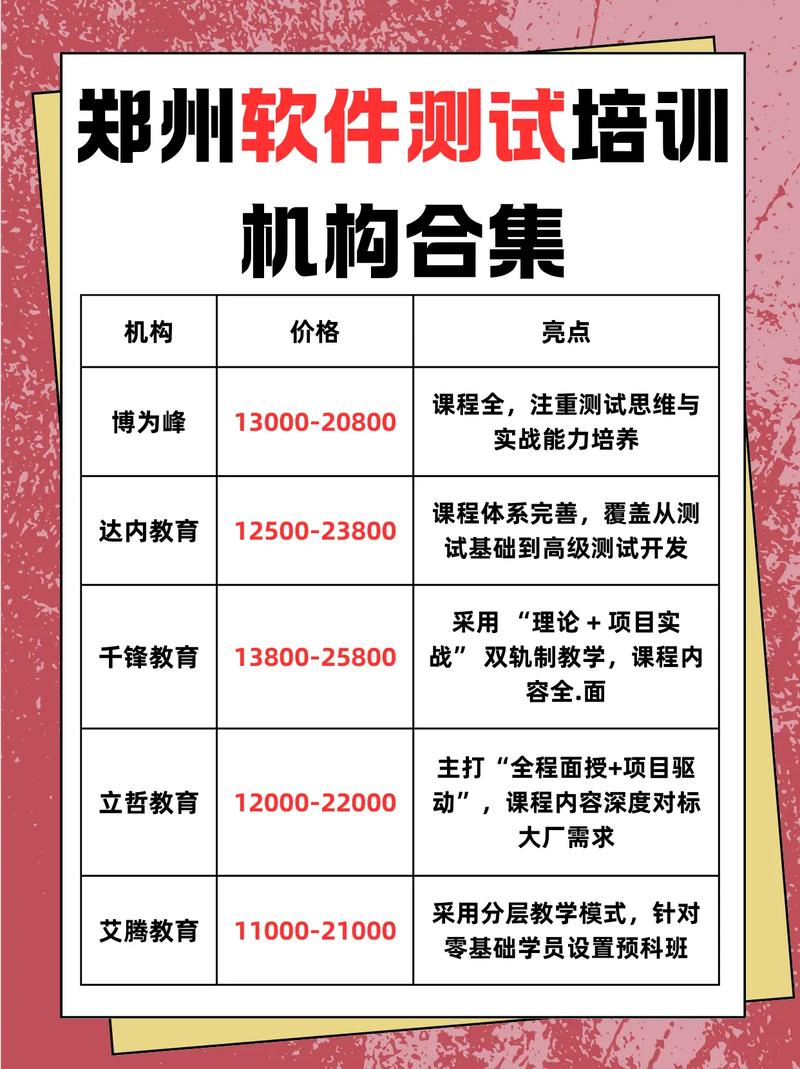 郑州软件测试培训机构合集

| 机构 | 价格 | 亮点 |
|---|---|---|
| 博为峰 | 13000-20800 | 课程全，注重测试思维与实战能力培养 |
| 达内教育 | 12500-23800 | 课程体系完善，覆盖从测试基础到高级测试开发 |
| 千锋教育 | 13800-25800 | 采用 “理论 + 项目实战” 双轨制教学，课程内容全.面 |
| 立哲教育 | 12000-22000 | 主打“全程面授+项目驱动”，课程内容深度对标大厂需求 |
| 艾腾教育 | 11000-21000 | 采用分层教学模式，针对零基础学员设置预科班 |